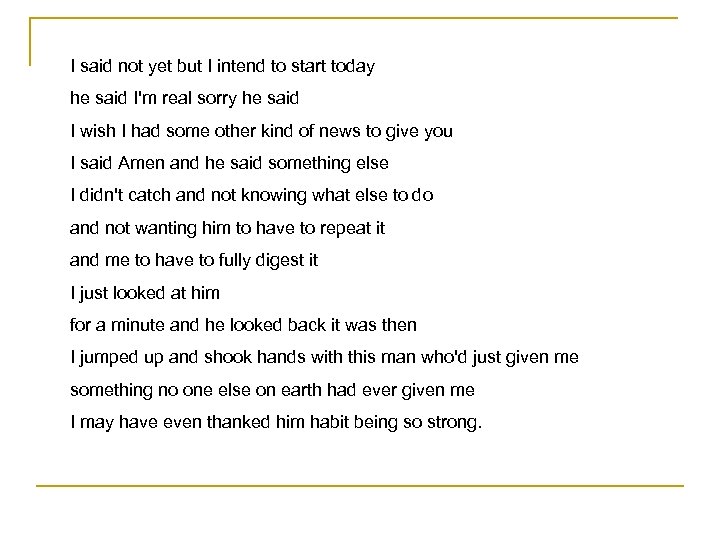 I said not yet but I intend to start today
he said I'm real sorry he said
I wish I had some other kind of news to give you
I said Amen and he said something else
I didn't catch and not knowing what else to do
and not wanting him to have to repeat it
and me to have to fully digest it
I just looked at him
for a minute and he looked back it was then
I jumped up and shook hands with this man who'd just given me
something no one else on earth had ever given me
I may have even thanked him habit being so strong.